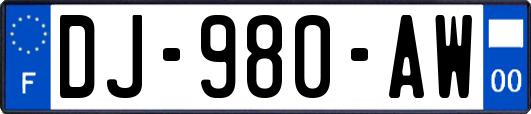 F
DJ-980-AW
00